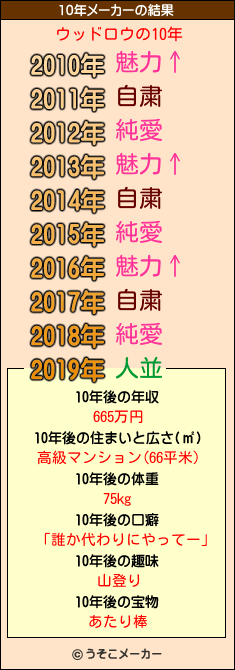 10年メーカーの結果

ウッドロウの10年

2010年 魅力↑
2011年 自粛
2012年 純愛
2013年 魅力↑
2014年 自粛
2015年 純愛
2016年 魅力↑
2017年 自粛
2018年 純愛
2019年 人並

10年後の年収
665万円
10年後の住まいと広さ(㎡)
高級マンション(66平米)
10年後の体重
75kg
10年後の口癖
「誰か代わりにやってー」
10年後の趣味
山登り
10年後の宝物
あたり棒

© うそこメーカー